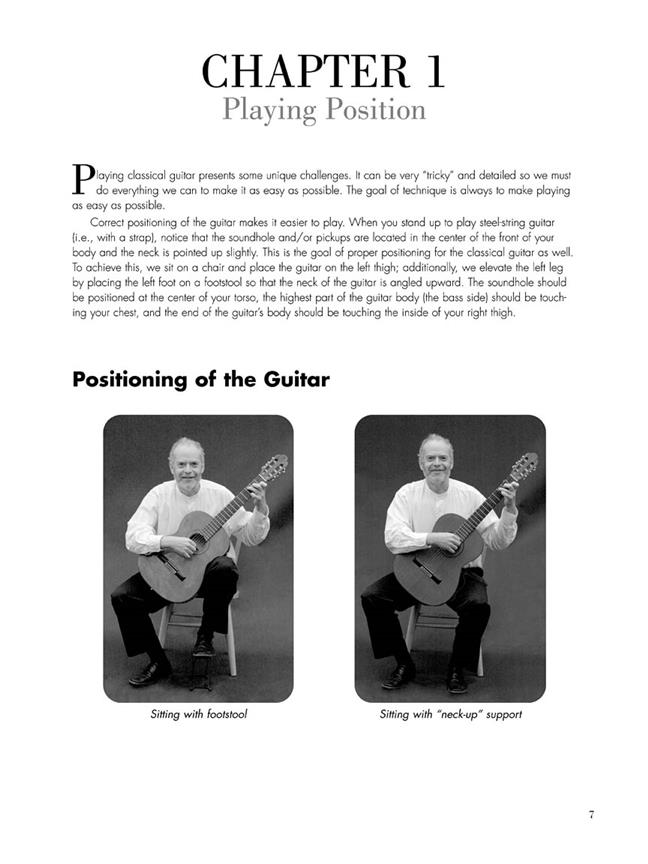 CHAPTER 1
Playing Position

Playing classical guitar presents some unique challenges. It can be very "tricky" and detailed so we must do everything we can to make it as easy as possible. The goal of technique is always to make playing as easy as possible.

Correct positioning of the guitar makes it easier to play. When you stand up to play steel-string guitar (i.e., with a strap), notice that the soundhole and/or pickups are located in the center of the front of your body and the neck is pointed up slightly. This is the goal of proper positioning for the classical guitar as well. To achieve this, we sit on a chair and place the guitar on the left thigh; additionally, we elevate the left leg by placing the left foot on a footstool so that the neck of the guitar is angled upward. The soundhole should be positioned at the center of your torso, the highest part of the guitar body (the bass side) should be touching your chest, and the end of the guitar's body should be touching the inside of your right thigh.

Positioning of the Guitar

Sitting with footstool

Sitting with "neck-up" support

7